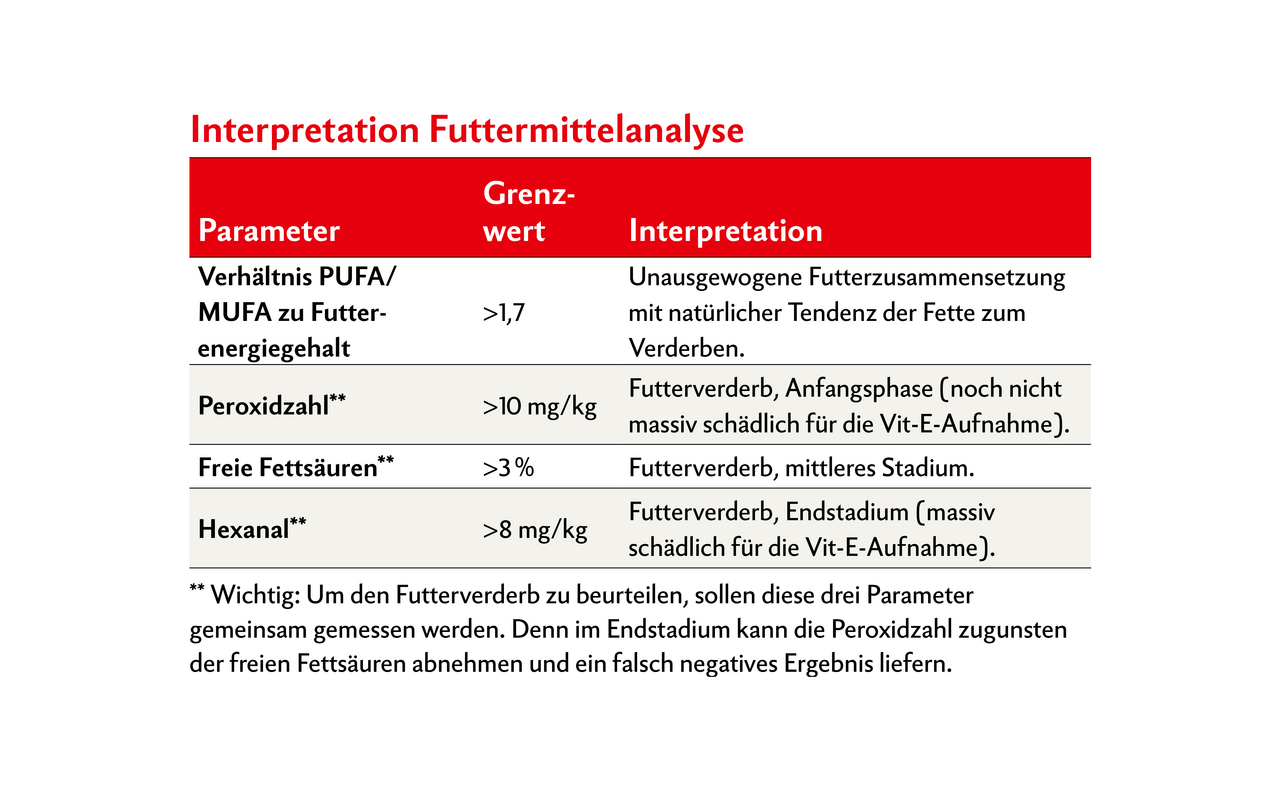 Interpretation Futtermittelanalyse

| Parameter | Grenzwert | Interpretation |
|---|---|---|
| Verhältnis PUFA/ MUFA zu Futterenergiegehalt | >1,7 | Unausgewogene Futterzusammensetzung mit natürlicher Tendenz der Fette zum Verderben. |
| Peroxidzahl** | >10 mg/kg | Futterverderb, Anfangsphase (noch nicht massiv schädlich für die Vit-E-Aufnahme). |
| Freie Fettsäuren** | >3 % | Futterverderb, mittleres Stadium. |
| Hexanal** | >8 mg/kg | Futterverderb, Endstadium (massiv schädlich für die Vit-E-Aufnahme). |

** Wichtig: Um den Futterverderb zu beurteilen, sollen diese drei Parameter gemeinsam gemessen werden. Denn im Endstadium kann die Peroxidzahl zugunsten der freien Fettsäuren abnehmen und ein falsch negatives Ergebnis liefern.